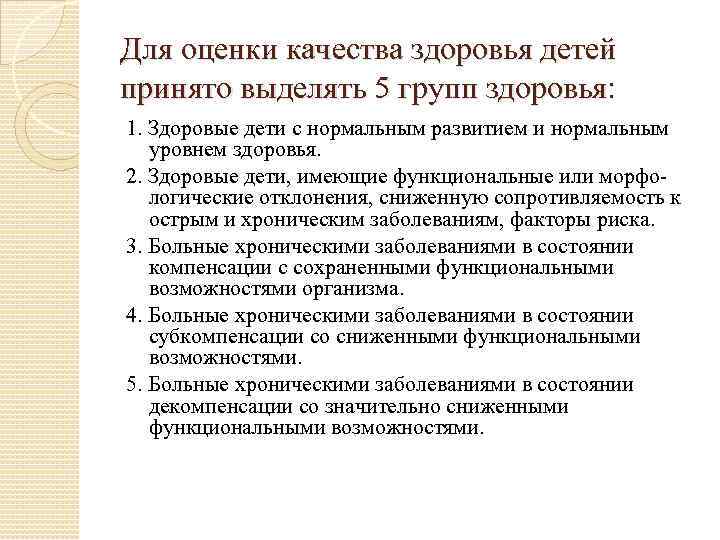 Для оценки качества здоровья детей принято выделять 5 групп здоровья:

1. Здоровые дети с нормальным развитием и нормальным уровнем здоровья.

2. Здоровые дети, имеющие функциональные или морфологические отклонения, сниженную сопротивляемость к острым и хроническим заболеваниям, факторы риска.

3. Больные хроническими заболеваниями в состоянии компенсации с сохраненными функциональными возможностями организма.

4. Больные хроническими заболеваниями в состоянии субкомпенсации со сниженными функциональными возможностями.

5. Больные хроническими заболеваниями в состоянии декомпенсации со значительно сниженными функциональными возможностями.